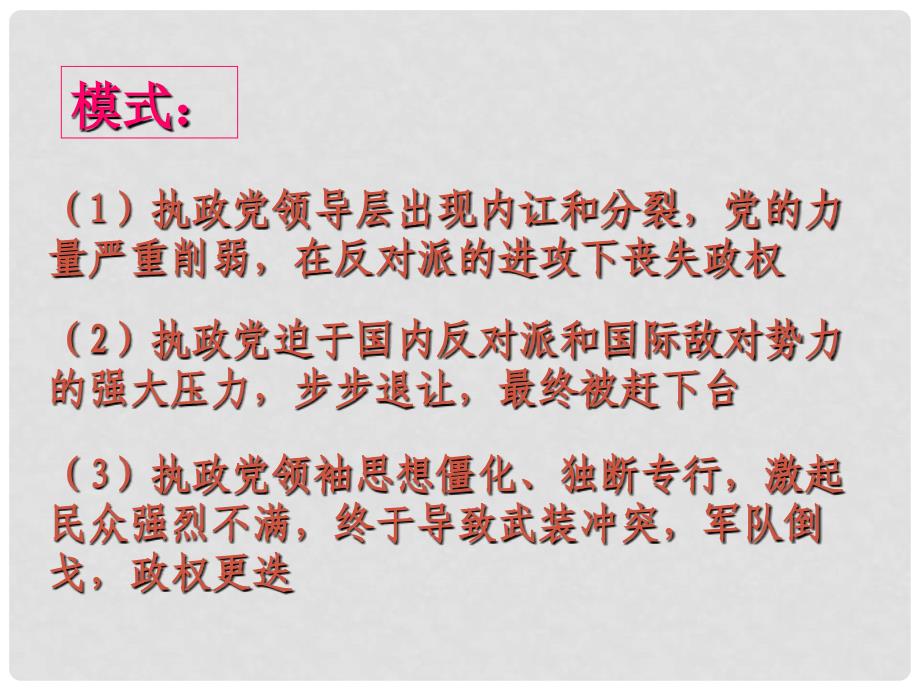 模式:

（1）执政党领导层出现内讧和分裂，党的力量严重削弱，在反对派的进攻下丧失政权

（2）执政党迫于国内反对派和国际敌对势力的强大压力，步步退让，最终被赶下台

（3）执政党领袖思想僵化、独断专行，激起民众强烈不满，终于导致武装冲突，军队倒戈，政权更迭